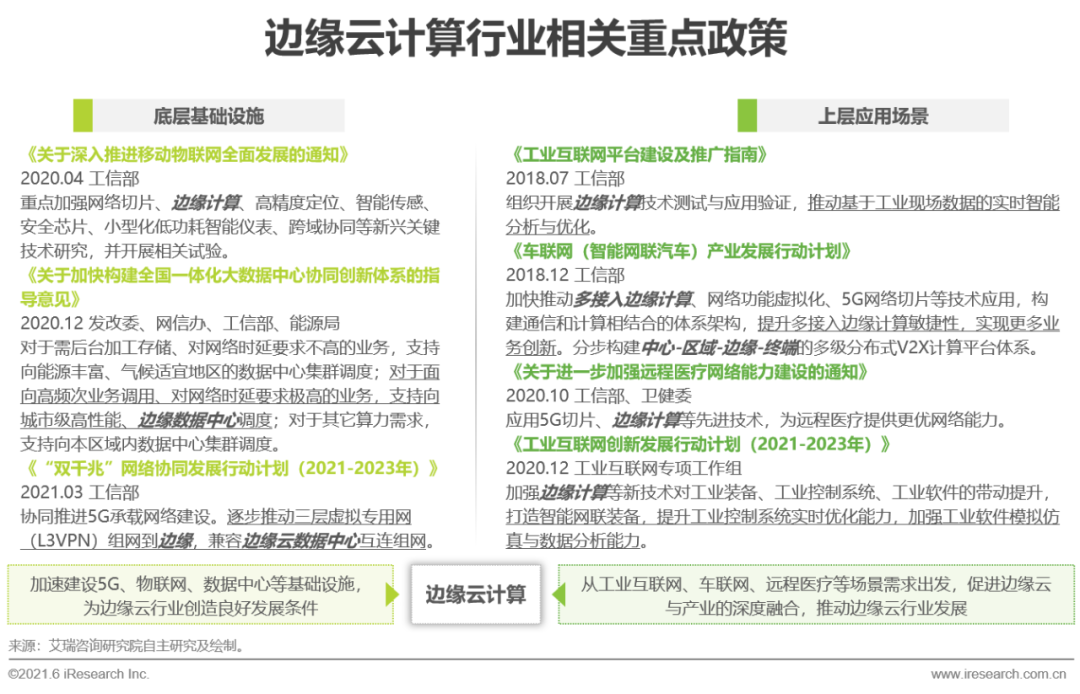 边缘云计算行业相关重点政策

底层基础设施

《关于深入推进移动物联网全面发展的通知》
2020.04 工信部
重点加强网络切片、边缘计算、高精度定位、智能传感、安全芯片、小型化低功耗智能仪表、跨域协同等新兴关键技术研究，并开展相关试验。
《关于加快构建全国一体化大数据中心协同创新体系的指导意见》
2020.12 发改委、网信办、工信部、能源局
对于需后台加工存储、对网络时延要求不高的业务，支持向能源丰富、气候适宜地区的数据中心集群调度；对于面向高频次业务调用、对网络时延要求极高的业务，支持向城市级高性能、边缘数据中心调度；对于其它算力需求，支持向本区域内数据中心集群调度。
《“双千兆”网络协同发展行动计划（2021-2023年）》
2021.03 工信部
协同推进5G承载网络建设。逐步推动三层虚拟专用网（L3VPN）组网到边缘，兼容边缘云数据中心互连组网。

上层应用场景

《工业互联网平台建设及推广指南》
2018.07 工信部
组织开展边缘计算技术测试与应用验证，推动基于工业现场数据的实时智能分析与优化。
《车联网（智能网联汽车）产业发展行动计划》
2018.12 工信部
加快推动多接入边缘计算、网络功能虚拟化、5G网络切片等技术应用，构建通信和计算相结合的体系架构，提升多接入边缘计算敏捷性，实现更多业务创新。分步构建中心-区域-边缘-终端的多级分布式V2X计算平台体系。
《关于进一步加强远程医疗网络能力建设的通知》
2020.10 工信部、卫健委
应用5G切片、边缘计算等先进技术，为远程医疗提供更优网络能力。
《工业互联网创新发展行动计划（2021-2023年）》
2020.12 工业互联网专项工作组
加强边缘计算等新技术对工业装备、工业控制系统、工业软件的带动提升，打造智能网联装备，提升工业控制系统实时优化能力，加强工业软件模拟仿真与数据分析能力。

加速建设5G、物联网、数据中心等基础设施，为边缘云行业创造良好发展条件

边缘云计算

从工业互联网、车联网、远程医疗等场景需求出发，促进边缘云与产业的深度融合，推动边缘云行业发展

来源：艾瑞咨询研究院自主研究及绘制。

©2021.6 iResearch Inc.
www.iresearch.com.cn